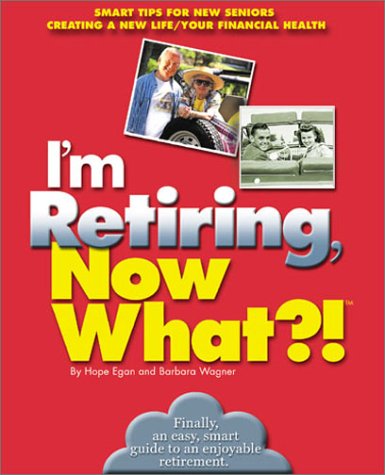 SMART TIPS FOR NEW SENIORS
CREATING A NEW LIFE/YOUR FINANCIAL HEALTH

I'm Retiring, Now What?!™

By Hope Egan and Barbara Wagner

Finally, an easy, smart guide to an enjoyable retirement.